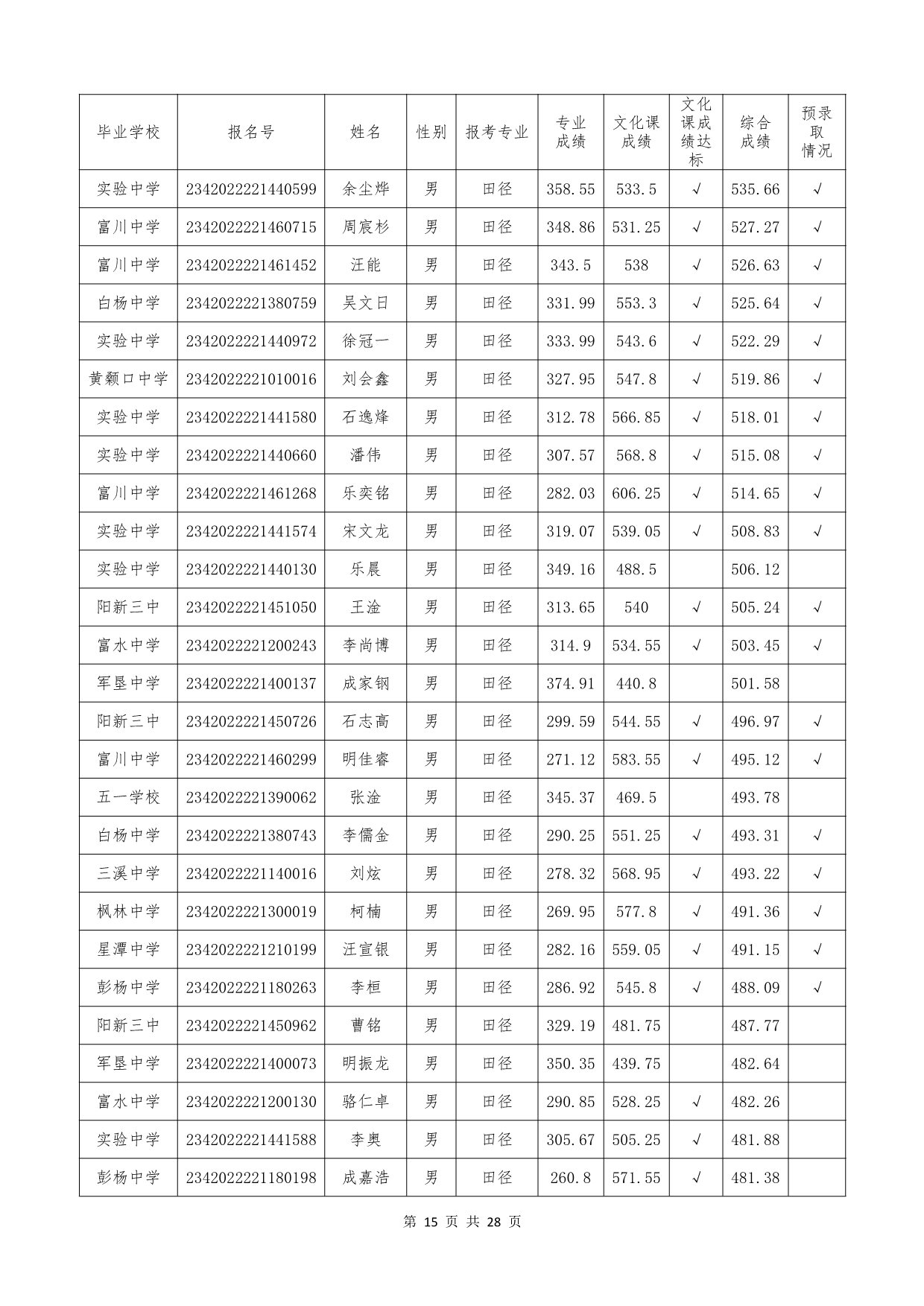 | 毕业学校 | 报名号 | 姓名 | 性别 | 报考专业 | 专业成绩 | 文化课成绩 | 文化课成绩达标 | 综合成绩 | 预录取情况 |
|---|---|---|---|---|---|---|---|---|---|
| 实验中学 | 2342022221440599 | 余尘烨 | 男 | 田径 | 358.55 | 533.5 | √ | 535.66 | √ |
| 富川中学 | 2342022221460715 | 周宸杉 | 男 | 田径 | 348.86 | 531.25 | √ | 527.27 | √ |
| 富川中学 | 2342022221461452 | 汪能 | 男 | 田径 | 343.5 | 538 | √ | 526.63 | √ |
| 白杨中学 | 2342022221380759 | 吴文日 | 男 | 田径 | 331.99 | 553.3 | √ | 525.64 | √ |
| 实验中学 | 2342022221440972 | 徐冠一 | 男 | 田径 | 333.99 | 543.6 | √ | 522.29 | √ |
| 黄颡口中学 | 2342022221010016 | 刘会鑫 | 男 | 田径 | 327.95 | 547.8 | √ | 519.86 | √ |
| 实验中学 | 2342022221441580 | 石逸烽 | 男 | 田径 | 312.78 | 566.85 | √ | 518.01 | √ |
| 实验中学 | 2342022221440660 | 潘伟 | 男 | 田径 | 307.57 | 568.8 | √ | 515.08 | √ |
| 富川中学 | 2342022221461268 | 乐奕铭 | 男 | 田径 | 282.03 | 606.25 | √ | 514.65 | √ |
| 实验中学 | 2342022221441574 | 宋文龙 | 男 | 田径 | 319.07 | 539.05 | √ | 508.83 | √ |
| 实验中学 | 2342022221440130 | 乐晨 | 男 | 田径 | 349.16 | 488.5 |  | 506.12 |  |
| 阳新三中 | 2342022221451050 | 王淦 | 男 | 田径 | 313.65 | 540 | √ | 505.24 | √ |
| 富水中学 | 2342022221200243 | 李尚博 | 男 | 田径 | 314.9 | 534.55 | √ | 503.45 | √ |
| 军垦中学 | 2342022221400137 | 成家钢 | 男 | 田径 | 374.91 | 440.8 |  | 501.58 |  |
| 阳新三中 | 2342022221450726 | 石志高 | 男 | 田径 | 299.59 | 544.55 | √ | 496.97 | √ |
| 富川中学 | 2342022221460299 | 明佳睿 | 男 | 田径 | 271.12 | 583.55 | √ | 495.12 | √ |
| 五一学校 | 2342022221390062 | 张淦 | 男 | 田径 | 345.37 | 469.5 |  | 493.78 |  |
| 白杨中学 | 2342022221380743 | 李儒金 | 男 | 田径 | 290.25 | 551.25 | √ | 493.31 | √ |
| 三溪中学 | 2342022221140016 | 刘炫 | 男 | 田径 | 278.32 | 568.95 | √ | 493.22 | √ |
| 枫林中学 | 2342022221300019 | 柯楠 | 男 | 田径 | 269.95 | 577.8 | √ | 491.36 | √ |
| 星潭中学 | 2342022221210199 | 汪宣银 | 男 | 田径 | 282.16 | 559.05 | √ | 491.15 | √ |
| 彭杨中学 | 2342022221180263 | 李桓 | 男 | 田径 | 286.92 | 545.8 | √ | 488.09 | √ |
| 阳新三中 | 2342022221450962 | 曹铭 | 男 | 田径 | 329.19 | 481.75 |  | 487.77 |  |
| 军垦中学 | 2342022221400073 | 明振龙 | 男 | 田径 | 350.35 | 439.75 |  | 482.64 |  |
| 富水中学 | 2342022221200130 | 骆仁卓 | 男 | 田径 | 290.85 | 528.25 | √ | 482.26 |  |
| 实验中学 | 2342022221441588 | 李奥 | 男 | 田径 | 305.67 | 505.25 | √ | 481.88 |  |
| 彭杨中学 | 2342022221180198 | 成嘉浩 | 男 | 田径 | 260.8 | 571.55 | √ | 481.38 |  |

第 15 页 共 28 页